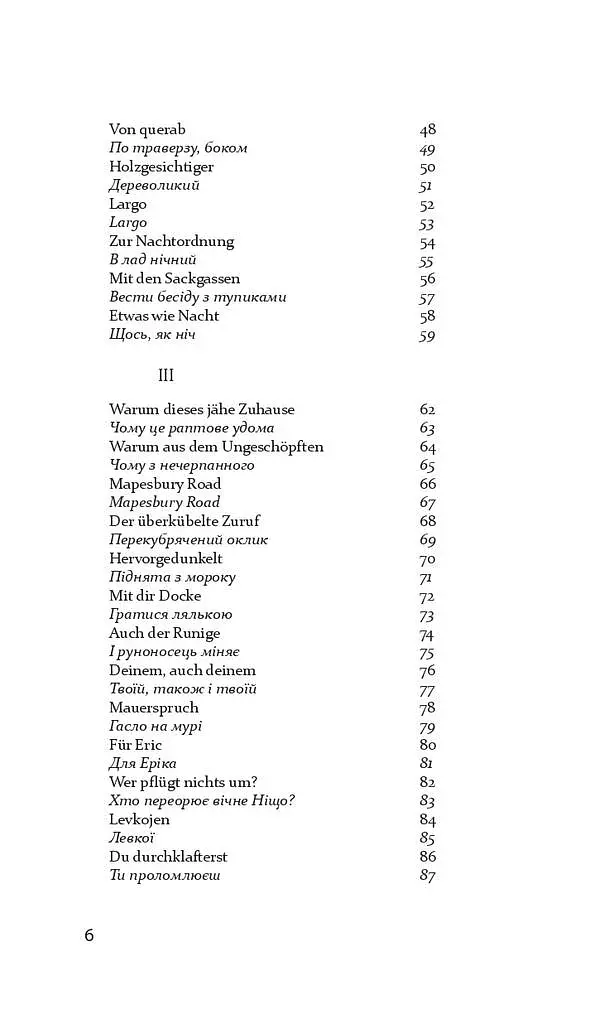 Von querab 48
По траверзу, боком 49
Holzgesichtiger 50
Дереволикий 51
Largo 52
Largo 53
Zur Nachtordnung 54
В лад нічний 55
Mit den Sackgassen 56
Вести бесіду з тупиками 57
Etwas wie Nacht 58
Щось, як ніч 59

III

Warum dieses jähe Zuhause 62
Чому це раптове удома 63
Warum aus dem Ungeschöpften 64
Чому з нечерпанного 65
Mapesbury Road 66
Mapesbury Road 67
Der überkübelte Zuruf 68
Перекубрячений оклик 69
Hervorgedunkelt 70
Піднята з мороку 71
Mit dir Docke 72
Гратися лялькою 73
Auch der Runige 74
І руноносець міняє 75
Deinem, auch deinem 76
Твоїй, також і твоїй 77
Mauerspruch 78
Гасло на мурі 79
Für Eric 80
Для Еріка 81
Wer pflügt nichts um? 82
Хто переорює вічне Ніщо? 83
Levkojen 84
Левкої 85
Du durchklafterst 86
Ти проломлюєш 87

6